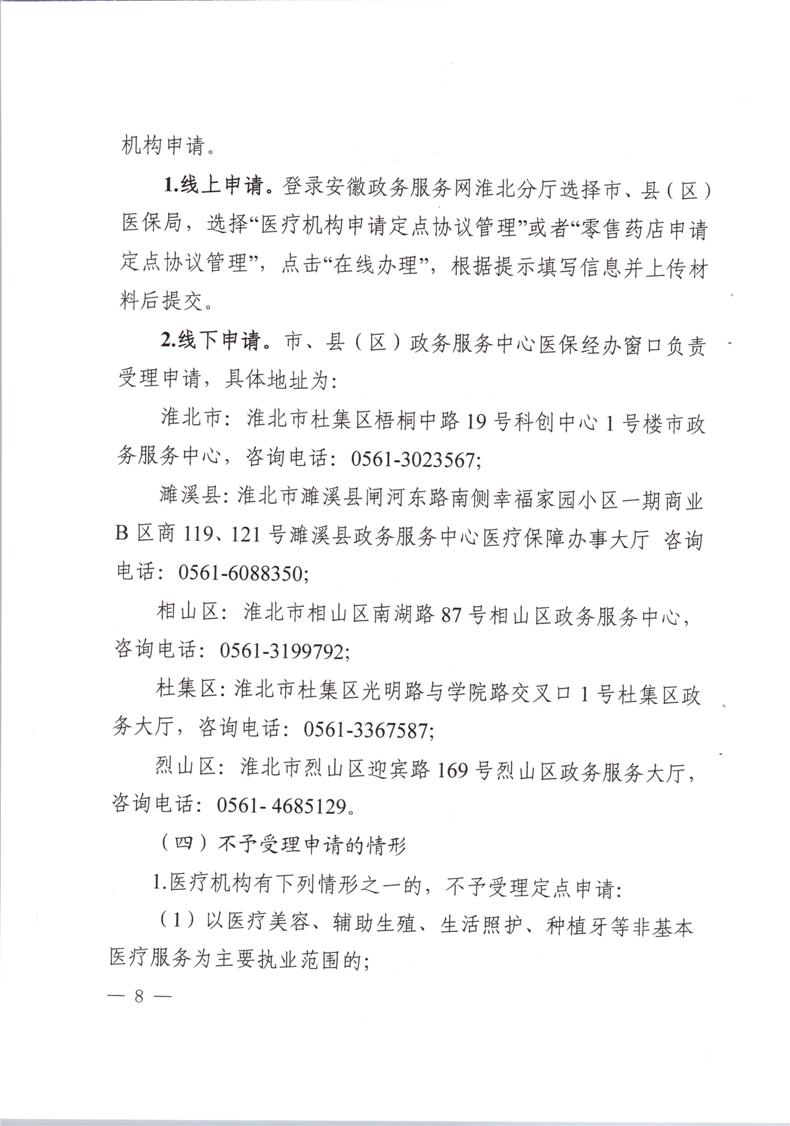 机构申请。

1.线上申请。登录安徽政务服务网淮北分厅选择市、县（区）医保局，选择“医疗机构申请定点协议管理”或者“零售药店申请定点协议管理”，点击“在线办理”，根据提示填写信息并上传材料后提交。

2.线下申请。市、县（区）政务服务中心医保经办窗口负责受理申请，具体地址为:

淮北市：淮北市杜集区梧桐中路19号科创中心1号楼市政务服务中心，咨询电话：0561-3023567;

濉溪县：淮北市濉溪县闸河东路南侧幸福家园小区一期商业B区商119、121号濉溪县政务服务中心医疗保障办事大厅 咨询电话：0561-6088350;

相山区：淮北市相山区南湖路87号相山区政务服务中心，咨询电话：0561-3199792;

杜集区：淮北市杜集区光明路与学院路交叉口1号杜集区政务大厅，咨询电话：0561-3367587;

烈山区：淮北市烈山区迎宾路169号烈山区政务服务大厅，咨询电话：0561- 4685129。

（四）不予受理申请的情形

1.医疗机构有下列情形之一的，不予受理定点申请:

（1）以医疗美容、辅助生殖、生活照护、种植牙等非基本医疗服务为主要执业范围的;

— 8 —